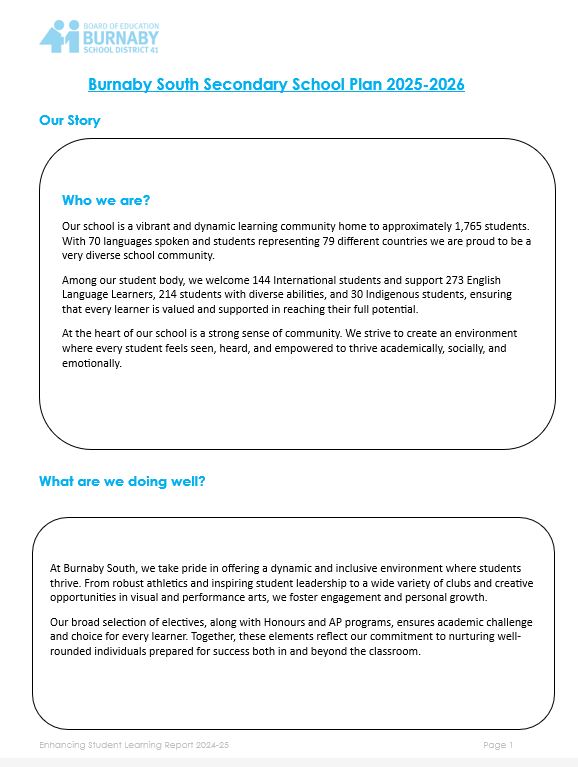 BOARD OF EDUCATION
BURNABY
SCHOOL DISTRICT 41

Burnaby South Secondary School Plan 2025-2026

Our Story

Who we are?

Our school is a vibrant and dynamic learning community home to approximately 1,765 students. With 70 languages spoken and students representing 79 different countries we are proud to be a very diverse school community.

Among our student body, we welcome 144 International students and support 273 English Language Learners, 214 students with diverse abilities, and 30 Indigenous students, ensuring that every learner is valued and supported in reaching their full potential.

At the heart of our school is a strong sense of community. We strive to create an environment where every student feels seen, heard, and empowered to thrive academically, socially, and emotionally.

What are we doing well?

At Burnaby South, we take pride in offering a dynamic and inclusive environment where students thrive. From robust athletics and inspiring student leadership to a wide variety of clubs and creative opportunities in visual and performance arts, we foster engagement and personal growth.

Our broad selection of electives, along with Honours and AP programs, ensures academic challenge and choice for every learner. Together, these elements reflect our commitment to nurturing well-rounded individuals prepared for success both in and beyond the classroom.

Enhancing Student Learning Report 2024-25

Page 1